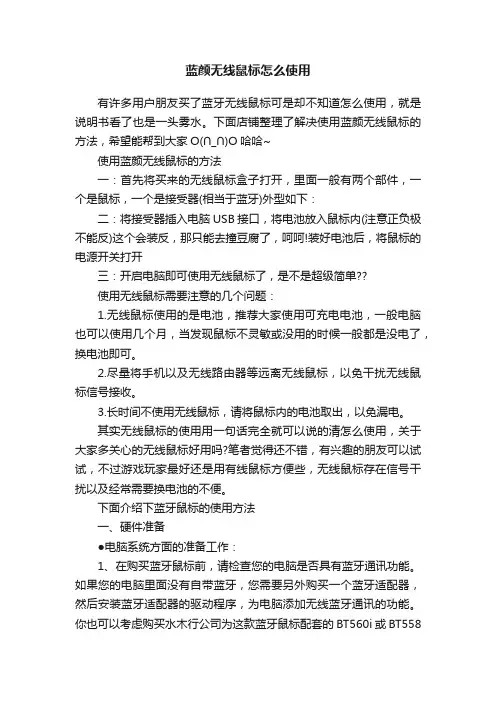 蓝颜无线鼠标怎么使用

有许多用户朋友买了蓝牙无线鼠标可是却不知道怎么使用，就是说明书看了也是一头雾水。下面店铺整理了解决使用蓝颜无线鼠标的方法，希望能帮到大家 O(∩_∩)O 哈哈~

使用蓝颜无线鼠标的方法

一：首先将买来的无线鼠标盒子打开，里面一般有两个部件，一个是鼠标，一个是接受器(相当于蓝牙)外型如下：

二：将接受器插入电脑 USB 接口，将电池放入鼠标内(注意正负极不能反)这个会装反，那只能去撞豆腐了，呵呵!装好电池后，将鼠标的电源开关打开

三：开启电脑即可使用无线鼠标了，是不是超级简单??

使用无线鼠标需要注意的几个问题：

1.无线鼠标使用的是电池，推荐大家使用可充电电池，一般电脑也可以使用几个月，当发现鼠标不灵敏或没用的时候一般都是没电了，换电池即可。

2.尽量将手机以及无线路由器等远离无线鼠标，以免干扰无线鼠标信号接收。

3.长时间不使用无线鼠标，请将鼠标内的电池取出，以免漏电。

其实无线鼠标的使用用一句话完全就可以说的清怎么使用，关于大家多关心的无线鼠标好用吗?笔者觉得还不错，有兴趣的朋友可以试试，不过游戏玩家最好还是用有线鼠标方便些，无线鼠标存在信号干扰以及经常需要换电池的不便。

下面介绍下蓝牙鼠标的使用方法

一、硬件准备

●电脑系统方面的准备工作：

1、在购买蓝牙鼠标前，请检查您的电脑是否具有蓝牙通讯功能。如果您的电脑里面没有自带蓝牙，您需要另外购买一个蓝牙适配器，然后安装蓝牙适配器的驱动程序，为电脑添加无线蓝牙通讯的功能。你也可以考虑购买水木行公司为这款蓝牙鼠标配套的 BT560i 或 BT558